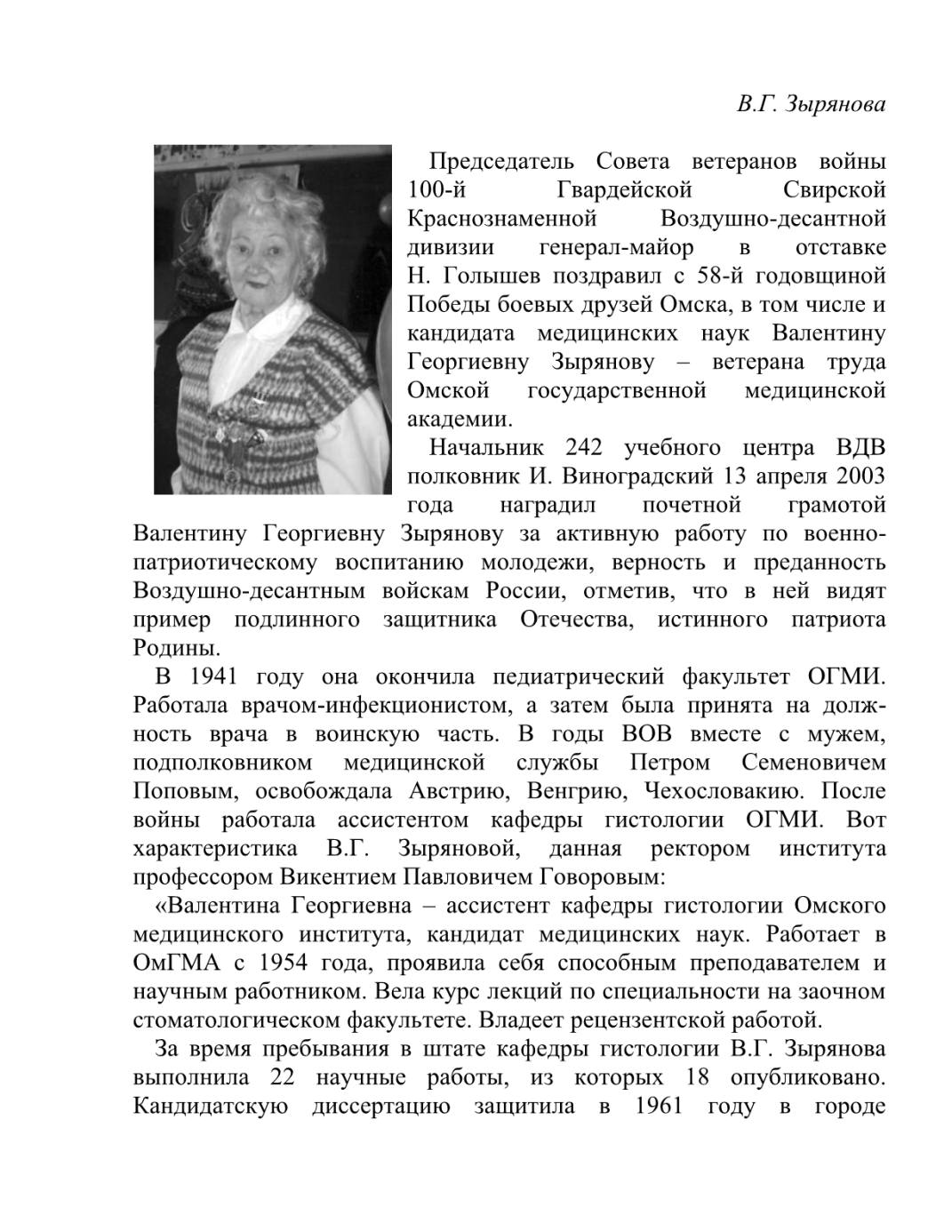 В.Г. Зырянова

Председатель Совета ветеранов войны 100-й Гвардейской Свирской Краснознаменной Воздушно-десантной дивизии генерал-майор в отставке Н. Голышев поздравил с 58-й годовщиной Победы боевых друзей Омска, в том числе и кандидата медицинских наук Валентину Георгиевну Зырянову – ветерана труда Омской государственной медицинской академии.

Начальник 242 учебного центра ВДВ полковник И. Виноградский 13 апреля 2003 года наградил почетной грамотой Валентину Георгиевну Зырянову за активную работу по военно-патриотическому воспитанию молодежи, верность и преданность Воздушно-десантным войскам России, отметив, что в ней видят пример подлинного защитника Отечества, истинного патриота Родины.

В 1941 году она окончила педиатрический факультет ОГМИ. Работала врачом-инфекционистом, а затем была принята на должность врача в воинскую часть. В годы ВОВ вместе с мужем, подполковником медицинской службы Петром Семеновичем Поповым, освобождала Австрию, Венгрию, Чехословакию. После войны работала ассистентом кафедры гистологии ОГМИ. Вот характеристика В.Г. Зыряновой, данная ректором института профессором Викентием Павловичем Говоровым:

«Валентина Георгиевна – ассистент кафедры гистологии Омского медицинского института, кандидат медицинских наук. Работает в ОмГМА с 1954 года, проявила себя способным преподавателем и научным работником. Вела курс лекций по специальности на заочном стоматологическом факультете. Владеет рецензентской работой.

За время пребывания в штате кафедры гистологии В.Г. Зырянова выполнила 22 научные работы, из которых 18 опубликовано. Кандидатскую диссертацию защитила в 1961 году в городе